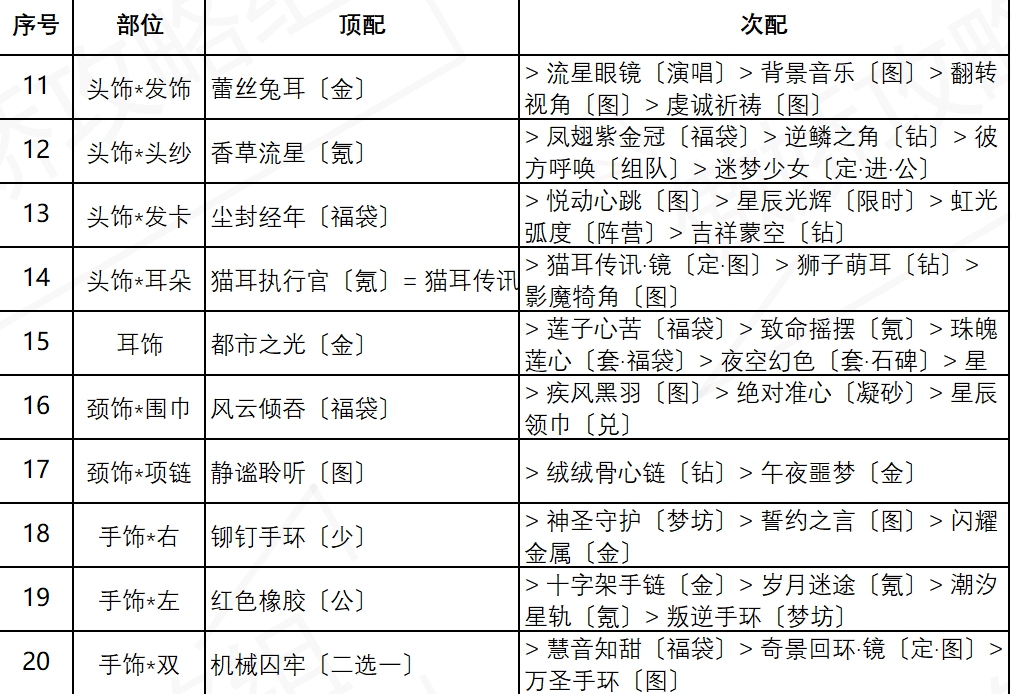 | 序号 | 部位 | 顶配 | 次配 |
|---|---|---|---|
| 11 | 头饰*发饰 | 蕾丝兔耳〔金〕 | > 流星眼镜〔演唱〕> 背景音乐〔图〕> 翻转视角〔图〕> 虔诚祈祷〔图〕 |
| 12 | 头饰*头纱 | 香草流星〔氪〕 | > 凤翅紫金冠〔福袋〕> 逆鳞之角〔钻〕> 彼方呼唤〔组队〕> 迷梦少女〔定·进·公〕 |
| 13 | 头饰*发卡 | 尘封经年〔福袋〕 | > 悦动心跳〔图〕> 星辰光辉〔限时〕> 虹光弧度〔阵营〕> 吉祥蒙空〔钻〕 |
| 14 | 头饰*耳朵 | 猫耳执行官〔氪〕= 猫耳传讯 | > 猫耳传讯·镜〔定·图〕> 狮子萌耳〔钻〕> 影魔犄角〔图〕 |
| 15 | 耳饰 | 都市之光〔金〕 | > 莲子心苦〔福袋〕> 致命摇摆〔氪〕> 珠魄莲心〔套·福袋〕> 夜空幻色〔套·石碑〕> 星 |
| 16 | 颈饰*围巾 | 风云倾吞〔福袋〕 | > 疾风黑羽〔图〕> 绝对准心〔凝砂〕> 星辰领巾〔兑〕 |
| 17 | 颈饰*项链 | 静谧聆听〔图〕 | > 绒绒骨心链〔钻〕> 午夜噩梦〔金〕 |
| 18 | 手饰*右 | 铆钉手环〔少〕 | > 神圣守护〔梦坊〕> 誓约之言〔图〕> 闪耀金属〔金〕 |
| 19 | 手饰*左 | 红色橡胶〔公〕 | > 十字架手链〔金〕> 岁月迷途〔氪〕> 潮汐星轨〔氪〕> 叛逆手环〔梦坊〕 |
| 20 | 手饰*双 | 机械囚牢〔二选一〕 | > 慧音知甜〔福袋〕> 奇景回环·镜〔定·图〕> 万圣手环〔图〕 |